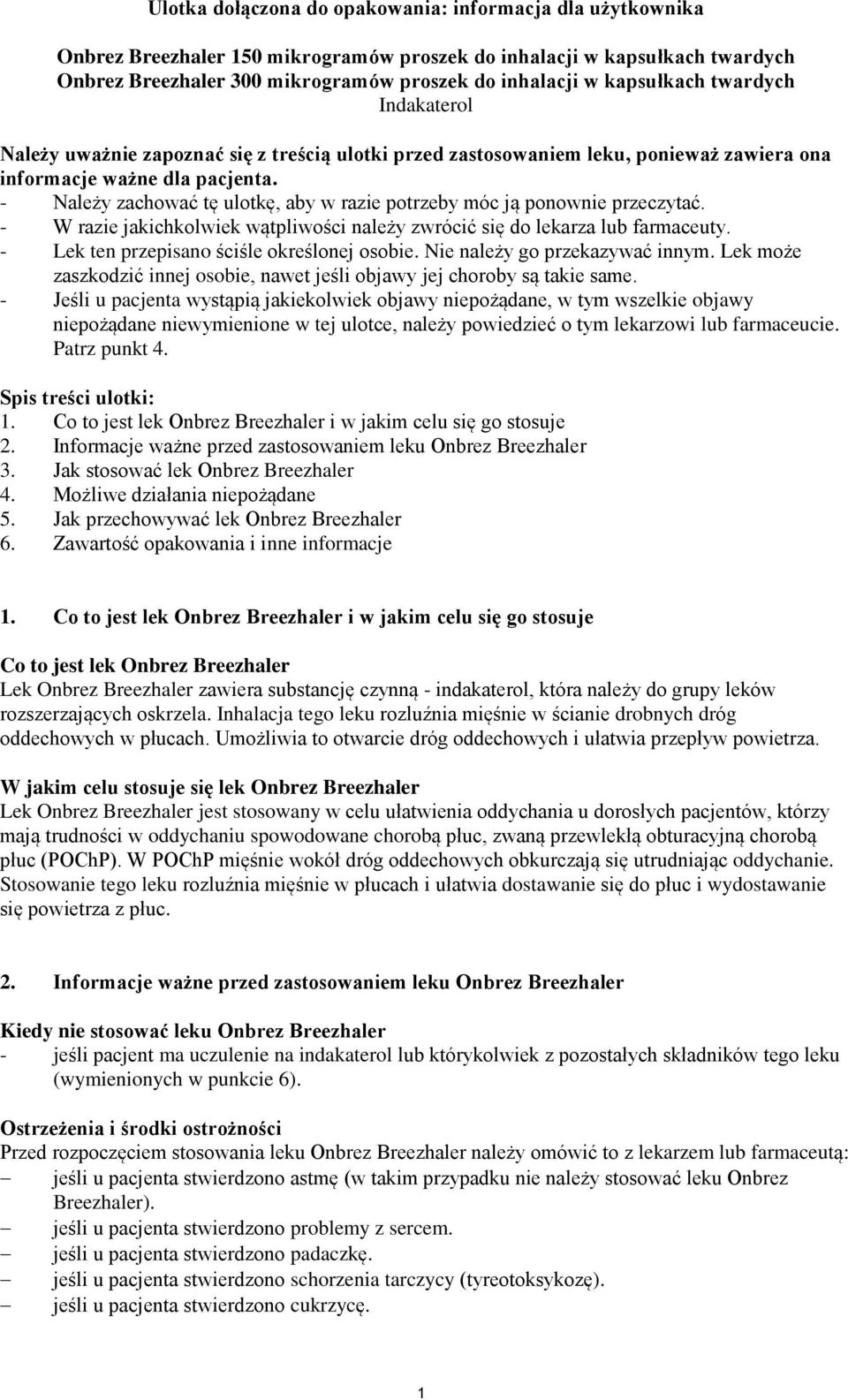 Ulotka dołączona do opakowania: informacja dla użytkownika

Onbrez Breezhaler 150 mikrogramów proszek do inhalacji w kapsułkach twardych
Onbrez Breezhaler 300 mikrogramów proszek do inhalacji w kapsułkach twardych
Indakaterol

Należy uważnie zapoznać się z treścią ulotki przed zastosowaniem leku, ponieważ zawiera ona informacje ważne dla pacjenta.
- Należy zachować tę ulotkę, aby w razie potrzeby móc ją ponownie przeczytać.
- W razie jakichkolwiek wątpliwości należy zwrócić się do lekarza lub farmaceuty.
- Lek ten przepisano ściśle określonej osobie. Nie należy go przekazywać innym. Lek może zaszkodzić innej osobie, nawet jeśli objawy jej choroby są takie same.
- Jeśli u pacjenta wystąpią jakiekolwiek objawy niepożądane, w tym wszelkie objawy niepożądane niewymienione w tej ulotce, należy powiedzieć o tym lekarzowi lub farmaceucie. Patrz punkt 4.

Spis treści ulotki:
1. Co to jest lek Onbrez Breezhaler i w jakim celu się go stosuje
2. Informacje ważne przed zastosowaniem leku Onbrez Breezhaler
3. Jak stosować lek Onbrez Breezhaler
4. Możliwe działania niepożądane
5. Jak przechowywać lek Onbrez Breezhaler
6. Zawartość opakowania i inne informacje

1. Co to jest lek Onbrez Breezhaler i w jakim celu się go stosuje

Co to jest lek Onbrez Breezhaler
Lek Onbrez Breezhaler zawiera substancję czynną - indakaterol, która należy do grupy leków rozszerzających oskrzela. Inhalacja tego leku rozluźnia mięśnie w ścianie drobnych dróg oddechowych w płucach. Umożliwia to otwarcie dróg oddechowych i ułatwia przepływ powietrza.

W jakim celu stosuje się lek Onbrez Breezhaler
Lek Onbrez Breezhaler jest stosowany w celu ułatwienia oddychania u dorosłych pacjentów, którzy mają trudności w oddychaniu spowodowane chorobą płuc, zwaną przewlekłą obturacyjną chorobą płuc (POChP). W POChP mięśnie wokół dróg oddechowych obkurczają się utrudniając oddychanie. Stosowanie tego leku rozluźnia mięśnie w płucach i ułatwia dostawanie się do płuc i wydostawanie się powietrza z płuc.

2. Informacje ważne przed zastosowaniem leku Onbrez Breezhaler

Kiedy nie stosować leku Onbrez Breezhaler
- jeśli pacjent ma uczulenie na indakaterol lub którykolwiek z pozostałych składników tego leku (wymienionych w punkcie 6).

Ostrzeżenia i środki ostrożności
Przed rozpoczęciem stosowania leku Onbrez Breezhaler należy omówić to z lekarzem lub farmaceutą:
– jeśli u pacjenta stwierdzono astmę (w takim przypadku nie należy stosować leku Onbrez Breezhaler).
– jeśli u pacjenta stwierdzono problemy z sercem.
– jeśli u pacjenta stwierdzono padaczkę.
– jeśli u pacjenta stwierdzono schorzenia tarczycy (tyreotoksykozę).
– jeśli u pacjenta stwierdzono cukrzycę.

1